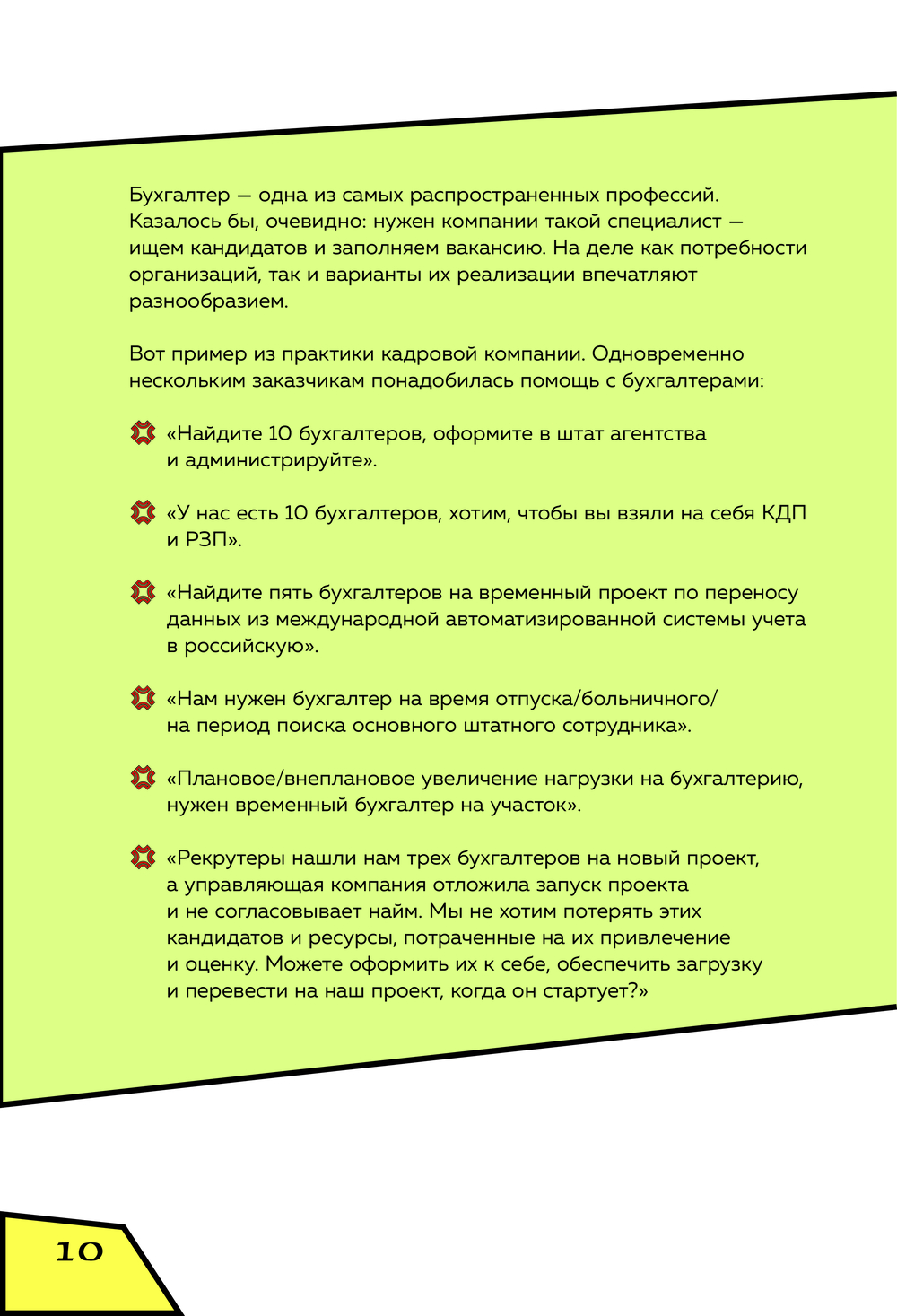 Бухгалтер — одна из самых распространенных профессий. Казалось бы, очевидно: нужен компании такой специалист — ищем кандидатов и заполняем вакансию. На деле как потребности организаций, так и варианты их реализации впечатляют разнообразием.

Вот пример из практики кадровой компании. Одновременно нескольким заказчикам понадобилась помощь с бухгалтерами:

«Найдите 10 бухгалтеров, оформите в штат агентства и администрируйте».

«У нас есть 10 бухгалтеров, хотим, чтобы вы взяли на себя КДП и РЗП».

«Найдите пять бухгалтеров на временный проект по переносу данных из международной автоматизированной системы учета в российскую».

«Нам нужен бухгалтер на время отпуска/больничного/ на период поиска основного штатного сотрудника».

«Плановое/внеплановое увеличение нагрузки на бухгалтерию, нужен временный бухгалтер на участок».

«Рекрутеры нашли нам трех бухгалтеров на новый проект, а управляющая компания отложила запуск проекта и не согласовывает найм. Мы не хотим потерять этих кандидатов и ресурсы, потраченные на их привлечение и оценку. Можете оформить их к себе, обеспечить загрузку и перевести на наш проект, когда он стартует?»

10